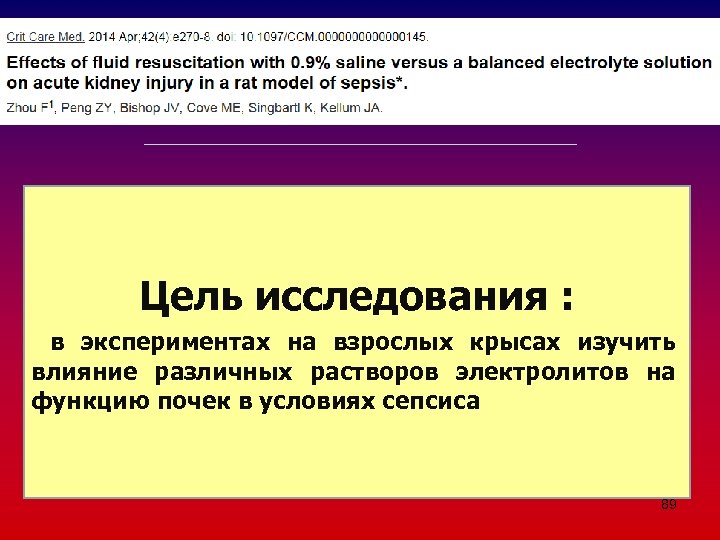 Crit Care Med. 2014 Apr;42(4):e270-8. doi: 10.1097/CCM.0000000000000145.

Effects of fluid resuscitation with 0.9% saline versus a balanced electrolyte solution on acute kidney injury in a rat model of sepsis*.

Zhou F$^1$, Peng ZY, Bishop JV, Cove ME, Singbartl K, Kellum JA.

Цель исследования :

в экспериментах на взрослых крысах изучить влияние различных растворов электролитов на функцию почек в условиях сепсиса

89